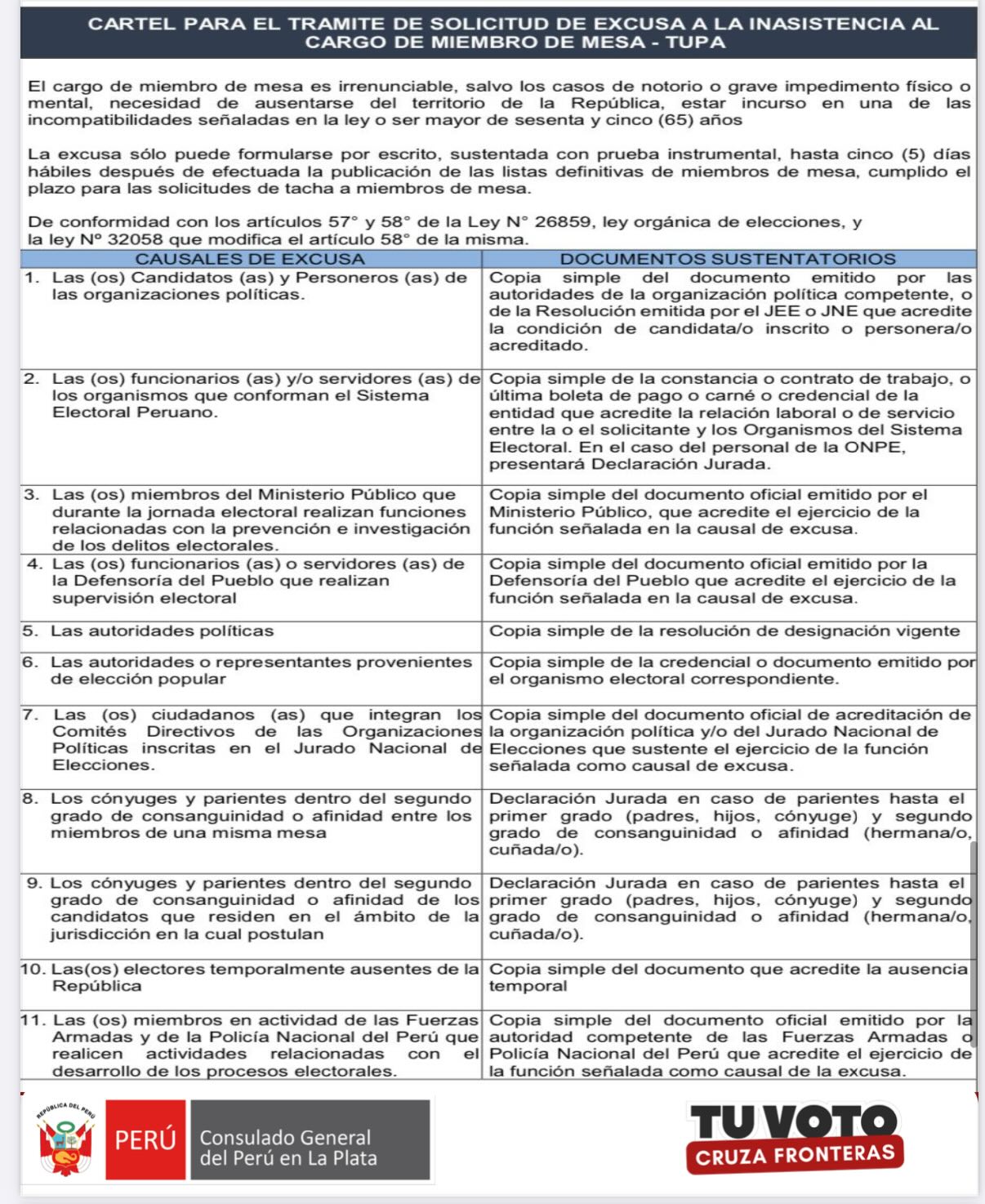 CARTEL PARA EL TRAMITE DE SOLICITUD DE EXCUSA A LA INASISTENCIA AL CARGO DE MIEMBRO DE MESA - TUPA

El cargo de miembro de mesa es irrenunciable, salvo los casos de notorio o grave impedimento físico o mental, necesidad de ausentarse del territorio de la República, estar incurso en una de las incompatibilidades señaladas en la ley o ser mayor de sesenta y cinco (65) años

La excusa sólo puede formularse por escrito, sustentada con prueba instrumental, hasta cinco (5) días hábiles después de efectuada la publicación de las listas definitivas de miembros de mesa, cumplido el plazo para las solicitudes de tacha a miembros de mesa.

De conformidad con los artículos 57° y 58° de la Ley N° 26859, ley orgánica de elecciones, y la ley Nº 32058 que modifica el artículo 58° de la misma.

| CAUSALES DE EXCUSA | DOCUMENTOS SUSTENTATORIOS |
|---|---|
| 1. Las (os) Candidatos (as) y Personeros (as) de las organizaciones políticas. | Copia simple del documento emitido por las autoridades de la organización política competente, o de la Resolución emitida por el JEE o JNE que acredite la condición de candidata/o inscrito o personera/o acreditado. |
| 2. Las (os) funcionarios (as) y/o servidores (as) de los organismos que conforman el Sistema Electoral Peruano. | Copia simple de la constancia o contrato de trabajo, o última boleta de pago o carné o credencial de la entidad que acredite la relación laboral o de servicio entre la o el solicitante y los Organismos del Sistema Electoral. En el caso del personal de la ONPE, presentará Declaración Jurada. |
| 3. Las (os) miembros del Ministerio Público que durante la jornada electoral realizan funciones relacionadas con la prevención e investigación de los delitos electorales. | Copia simple del documento oficial emitido por el Ministerio Público, que acredite el ejercicio de la función señalada en la causal de excusa. |
| 4. Las (os) funcionarios (as) o servidores (as) de la Defensoría del Pueblo que realizan supervisión electoral | Copia simple del documento oficial emitido por la Defensoría del Pueblo que acredite el ejercicio de la función señalada en la causal de excusa. |
| 5. Las autoridades políticas | Copia simple de la resolución de designación vigente |
| 6. Las autoridades o representantes provenientes de elección popular | Copia simple de la credencial o documento emitido por el organismo electoral correspondiente. |
| 7. Las (os) ciudadanos (as) que integran los Comités Directivos de las Organizaciones Políticas inscritas en el Jurado Nacional de Elecciones. | Copia simple del documento oficial de acreditación de la organización política y/o del Jurado Nacional de Elecciones que sustente el ejercicio de la función señalada como causal de excusa. |
| 8. Los cónyuges y parientes dentro del segundo grado de consanguinidad o afinidad entre los miembros de una misma mesa | Declaración Jurada en caso de parientes hasta el primer grado (padres, hijos, cónyuge) y segundo grado de consanguinidad o afinidad (hermana/o, cuñada/o). |
| 9. Los cónyuges y parientes dentro del segundo grado de consanguinidad o afinidad de los candidatos que residen en el ámbito de la jurisdicción en la cual postulan | Declaración Jurada en caso de parientes hasta el primer grado (padres, hijos, cónyuge) y segundo grado de consanguinidad o afinidad (hermana/o, cuñada/o). |
| 10. Las(os) electores temporalmente ausentes de la República | Copia simple del documento que acredite la ausencia temporal |
| 11. Las (os) miembros en actividad de las Fuerzas Armadas y de la Policía Nacional del Perú que realicen actividades relacionadas con el desarrollo de los procesos electorales. | Copia simple del documento oficial emitido por la autoridad competente de las Fuerzas Armadas o Policía Nacional del Perú que acredite el ejercicio de la función señalada como causal de la excusa. |

REPÚBLICA DEL PERÚ
PERÚ Consulado General del Perú en La Plata

TU VOTO CRUZA FRONTERAS